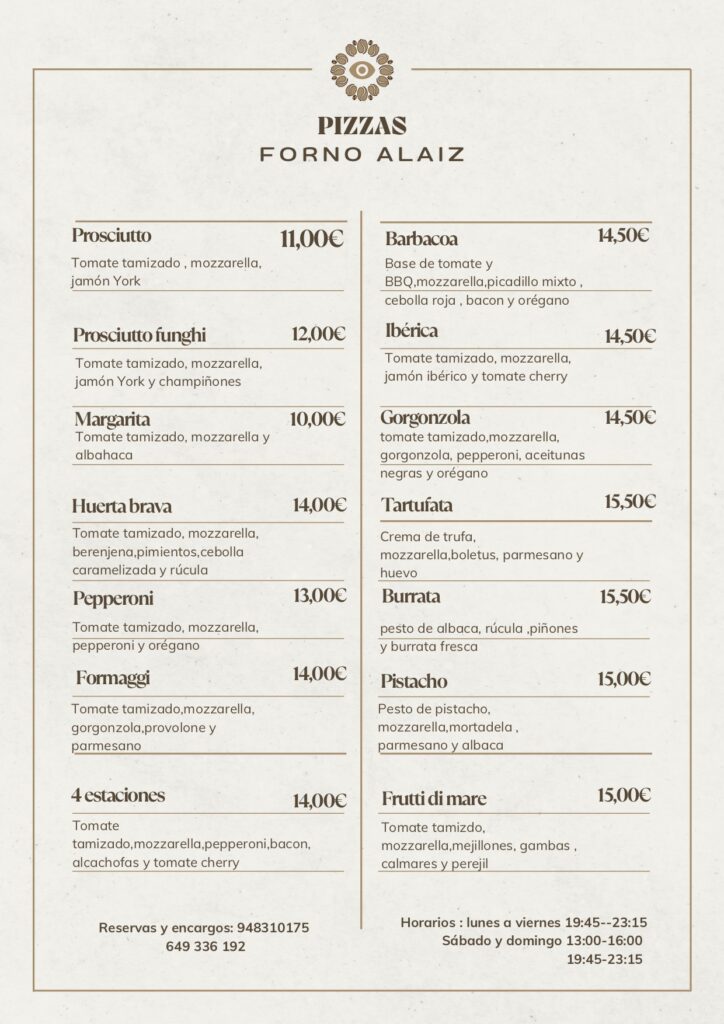 PIZZAS
FORNO ALAIZ

Prosciutto 11,00€
Tomate tamizado , mozzarella, jamón York

Prosciutto funghi 12,00€
Tomate tamizado, mozzarella, jamón York y champiñones

Margarita 10,00€
Tomate tamizado, mozzarella y albahaca

Huerta brava 14,00€
Tomate tamizado, mozzarella, berenjena,pimientos,cebolla caramelizada y rúcula

Pepperoni 13,00€
Tomate tamizado, mozzarella, pepperoni y orégano

Formaggi 14,00€
Tomate tamizado,mozzarella, gorgonzola,provolone y parmesano

4 estaciones 14,00€
Tomate tamizado,mozzarella,pepperoni,bacon, alcachofas y tomate cherry

Barbacoa 14,50€
Base de tomate y BBQ,mozzarella,picadillo mixto , cebolla roja , bacon y orégano

Ibérica 14,50€
Tomate tamizado, mozzarella, jamón ibérico y tomate cherry

Gorgonzola 14,50€
tomate tamizado,mozzarella, gorgonzola, pepperoni, aceitunas negras y orégano

Tartufata 15,50€
Crema de trufa, mozzarella,boletus, parmesano y huevo

Burrata 15,50€
pesto de albaca, rúcula ,piñones y burrata fresca

Pistacho 15,00€
Pesto de pistacho, mozzarella,mortadela , parmesano y albaca

Frutti di mare 15,00€
Tomate tamizdo, mozzarella,mejillones, gambas , calmares y perejil

Reservas y encargos: 948310175
649 336 192

Horarios : lunes a viernes 19:45--23:15
Sábado y domingo 13:00-16:00
19:45-23:15